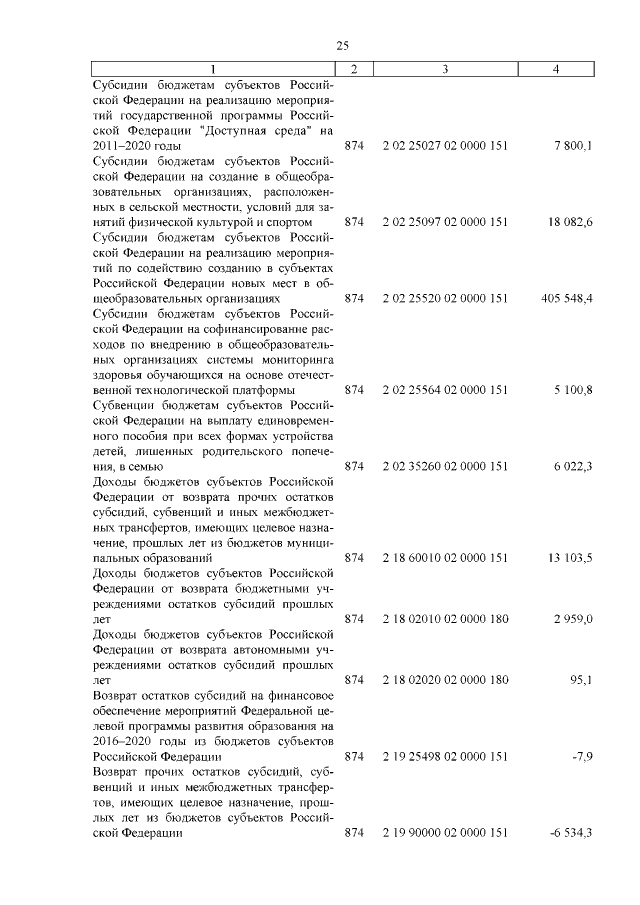 25

| 1 | 2 | 3 | 4 |
|---|---|---|---|
| Субсидии бюджетам субъектов Российской Федерации на реализацию мероприятий государственной программы Российской Федерации "Доступная среда" на 2011–2020 годы | 874 | 2 02 25027 02 0000 151 | 7 800,1 |
| Субсидии бюджетам субъектов Российской Федерации на создание в общеобразовательных организациях, расположенных в сельской местности, условий для занятий физической культурой и спортом | 874 | 2 02 25097 02 0000 151 | 18 082,6 |
| Субсидии бюджетам субъектов Российской Федерации на реализацию мероприятий по содействию созданию в субъектах Российской Федерации новых мест в общеобразовательных организациях | 874 | 2 02 25520 02 0000 151 | 405 548,4 |
| Субсидии бюджетам субъектов Российской Федерации на софинансирование расходов по внедрению в общеобразовательных организациях системы мониторинга здоровья обучающихся на основе отечественной технологической платформы | 874 | 2 02 25564 02 0000 151 | 5 100,8 |
| Субвенции бюджетам субъектов Российской Федерации на выплату единовременного пособия при всех формах устройства детей, лишенных родительского попечения, в семью | 874 | 2 02 35260 02 0000 151 | 6 022,3 |
| Доходы бюджетов субъектов Российской Федерации от возврата прочих остатков субсидий, субвенций и иных межбюджетных трансфертов, имеющих целевое назначение, прошлых лет из бюджетов муниципальных образований | 874 | 2 18 60010 02 0000 151 | 13 103,5 |
| Доходы бюджетов субъектов Российской Федерации от возврата бюджетными учреждениями остатков субсидий прошлых лет | 874 | 2 18 02010 02 0000 180 | 2 959,0 |
| Доходы бюджетов субъектов Российской Федерации от возврата автономными учреждениями остатков субсидий прошлых лет | 874 | 2 18 02020 02 0000 180 | 95,1 |
| Возврат остатков субсидий на финансовое обеспечение мероприятий Федеральной целевой программы развития образования на 2016–2020 годы из бюджетов субъектов Российской Федерации | 874 | 2 19 25498 02 0000 151 | -7,9 |
| Возврат прочих остатков субсидий, субвенций и иных межбюджетных трансфертов, имеющих целевое назначение, прошлых лет из бюджетов субъектов Российской Федерации | 874 | 2 19 90000 02 0000 151 | -6 534,3 |